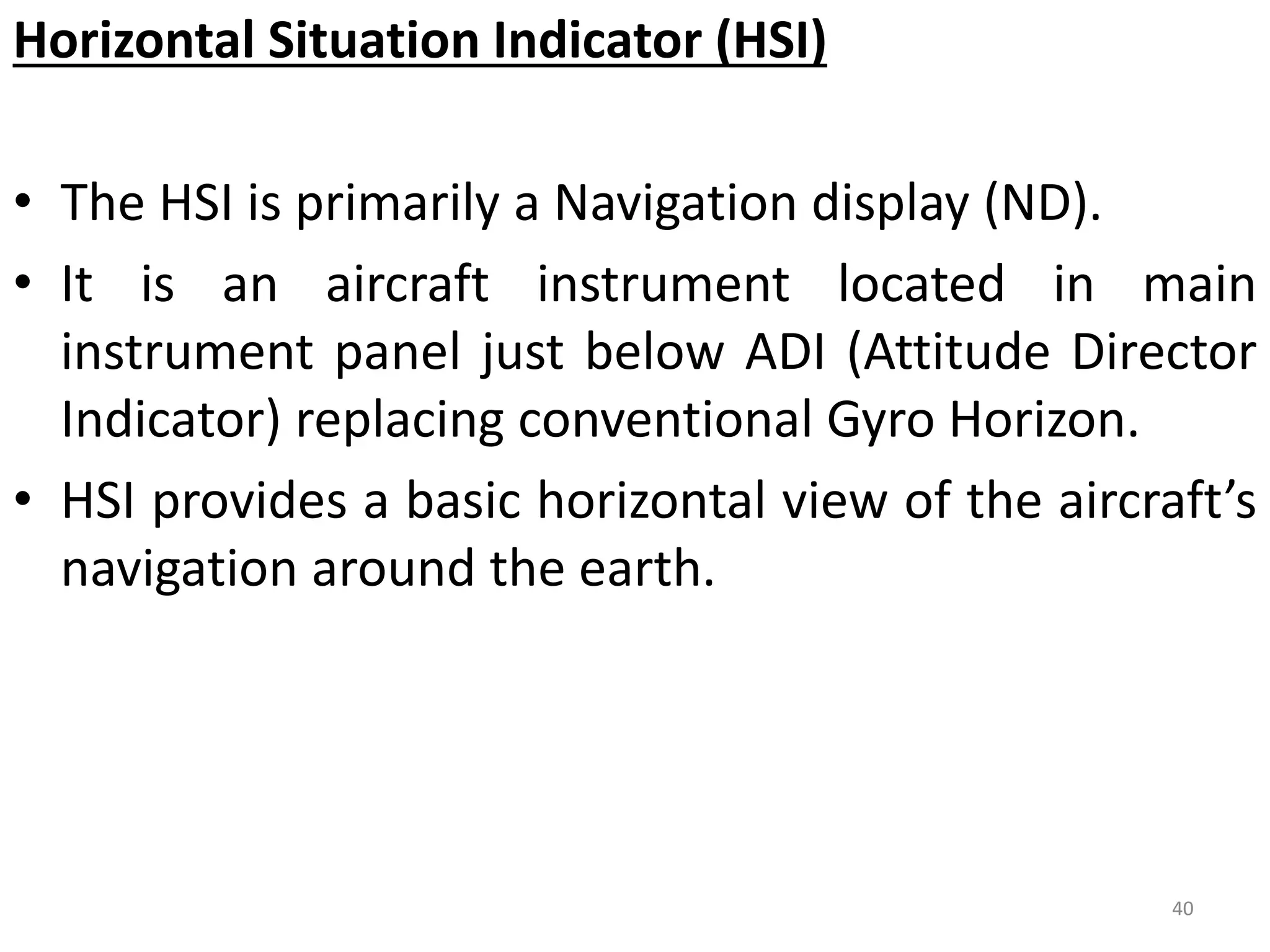 Horizontal Situation Indicator (HSI)

• The HSI is primarily a Navigation display (ND).
• It is an aircraft instrument located in main instrument panel just below ADI (Attitude Director Indicator) replacing conventional Gyro Horizon.
• HSI provides a basic horizontal view of the aircraft's navigation around the earth.

40